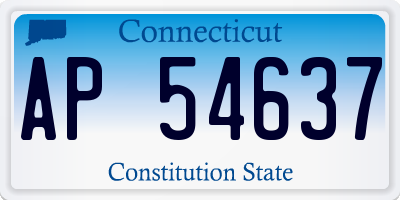 Connecticut

AP 54637

Constitution State